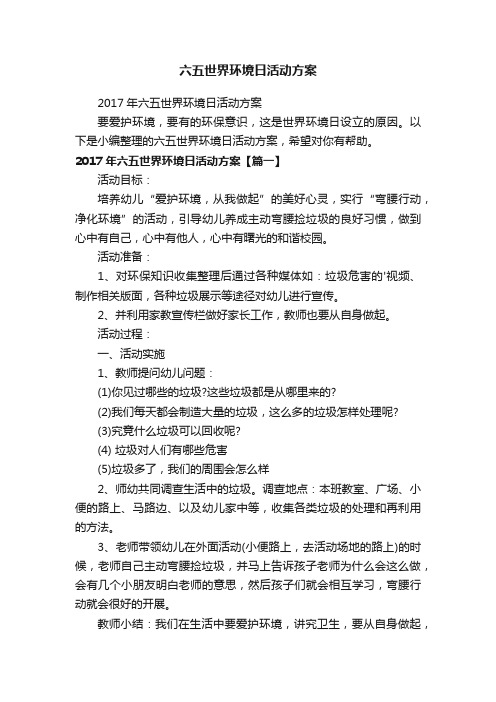 六五世界环境日活动方案

2017年六五世界环境日活动方案

要爱护环境，要有的环保意识，这是世界环境日设立的原因。以下是小编整理的六五世界环境日活动方案，希望对你有帮助。

2017年六五世界环境日活动方案【篇一】

活动目标：

培养幼儿“爱护环境，从我做起”的美好心灵，实行“弯腰行动，净化环境”的活动，引导幼儿养成主动弯腰捡垃圾的良好习惯，做到心中有自己，心中有他人，心中有曙光的和谐校园。

活动准备：

1、对环保知识收集整理后通过各种媒体如：垃圾危害的'视频、制作相关版面，各种垃圾展示等途径对幼儿进行宣传。

2、并利用家教宣传栏做好家长工作，教师也要从自身做起。

活动过程：

一、活动实施

1、教师提问幼儿问题：

(1)你见过哪些的垃圾?这些垃圾都是从哪里来的?

(2)我们每天都会制造大量的垃圾，这么多的垃圾怎样处理呢?

(3)究竟什么垃圾可以回收呢?

(4) 垃圾对人们有哪些危害

(5)垃圾多了，我们的周围会怎么样

2、师幼共同调查生活中的垃圾。调查地点：本班教室、广场、小便的路上、马路边、以及幼儿家中等，收集各类垃圾的处理和再利用的方法。

3、老师带领幼儿在外面活动(小便路上，去活动场地的路上)的时候，老师自己主动弯腰捡垃圾，并马上告诉孩子老师为什么会这么做，会有几个小朋友明白老师的意思，然后孩子们就会相互学习，弯腰行动就会很好的开展。

教师小结：我们在生活中要爱护环境，讲究卫生，要从自身做起，